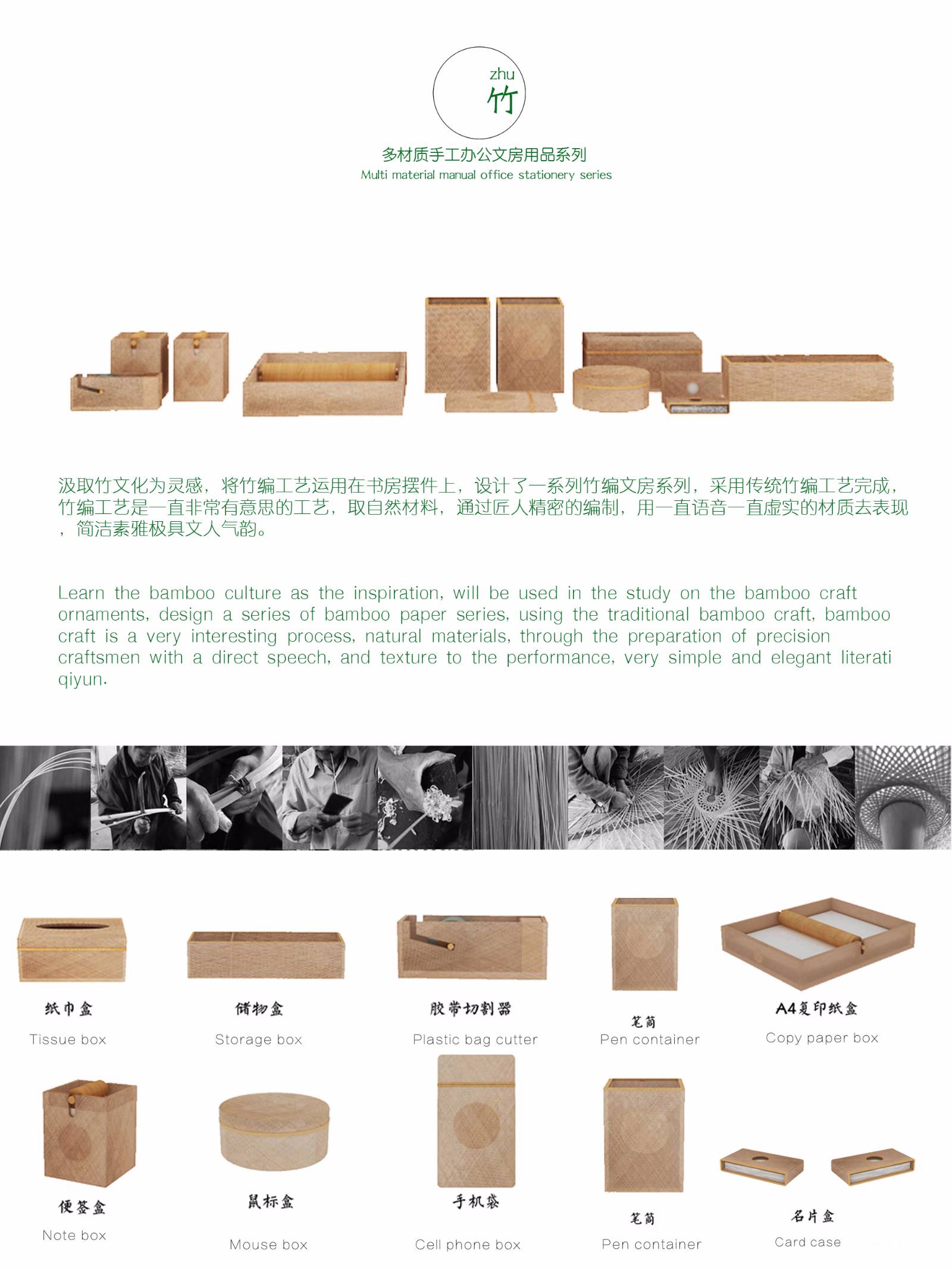 zhu
竹

多材质手工办公文房用品系列
Multi material manual office stationery series

汲取竹文化为灵感，将竹编工艺运用在书房摆件上，设计了一系列竹编文房系列，采用传统竹编工艺完成，竹编工艺是一直非常有意思的工艺，取自然材料，通过匠人精密的编制，用一直语音一直虚实的材质去表现，简洁素雅极具文人气韵。

Learn the bamboo culture as the inspiration, will be used in the study on the bamboo craft ornaments, design a series of bamboo paper series, using the traditional bamboo craft, bamboo craft is a very interesting process, natural materials, through the preparation of precision craftsmen with a direct speech, and texture to the performance, very simple and elegant literati qiyun.

纸巾盒
Tissue box

储物盒
Storage box

胶带切割器
Plastic bag cutter

笔筒
Pen container

A4复印纸盒
Copy paper box

便签盒
Note box

鼠标盒
Mouse box

手机袋
Cell phone box

笔筒
Pen container

名片盒
Card case